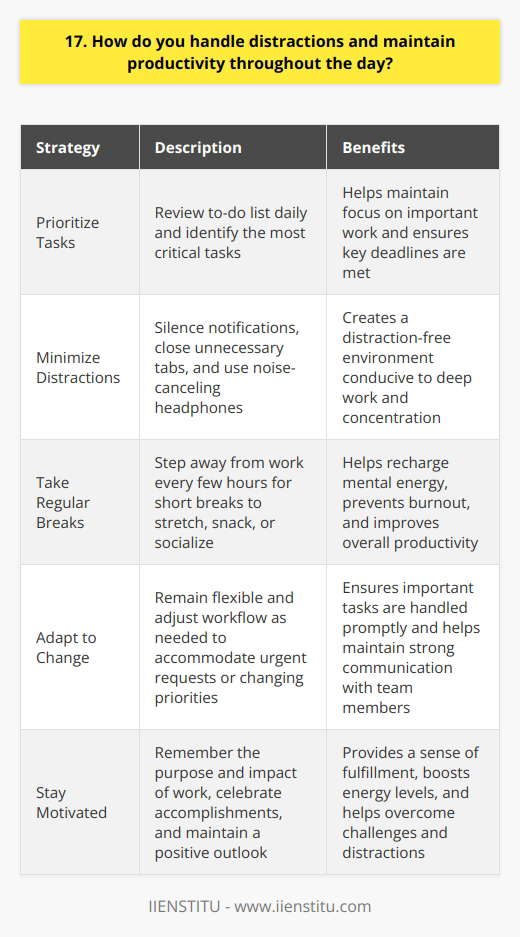 17. How do you handle distractions and maintain productivity throughout the day?

| Strategy | Description | Benefits |
|---|---|---|
| Prioritize Tasks | Review to-do list daily and identify the most critical tasks | Helps maintain focus on important work and ensures key deadlines are met |
| Minimize Distractions | Silence notifications, close unnecessary tabs, and use noise-canceling headphones | Creates a distraction-free environment conducive to deep work and concentration |
| Take Regular Breaks | Step away from work every few hours for short breaks to stretch, snack, or socialize | Helps recharge mental energy, prevents burnout, and improves overall productivity |
| Adapt to Change | Remain flexible and adjust workflow as needed to accommodate urgent requests or changing priorities | Ensures important tasks are handled promptly and helps maintain strong communication with team members |
| Stay Motivated | Remember the purpose and impact of work, celebrate accomplishments, and maintain a positive outlook | Provides a sense of fulfillment, boosts energy levels, and helps overcome challenges and distractions |

IIENSTITU - www.iienstitu.com